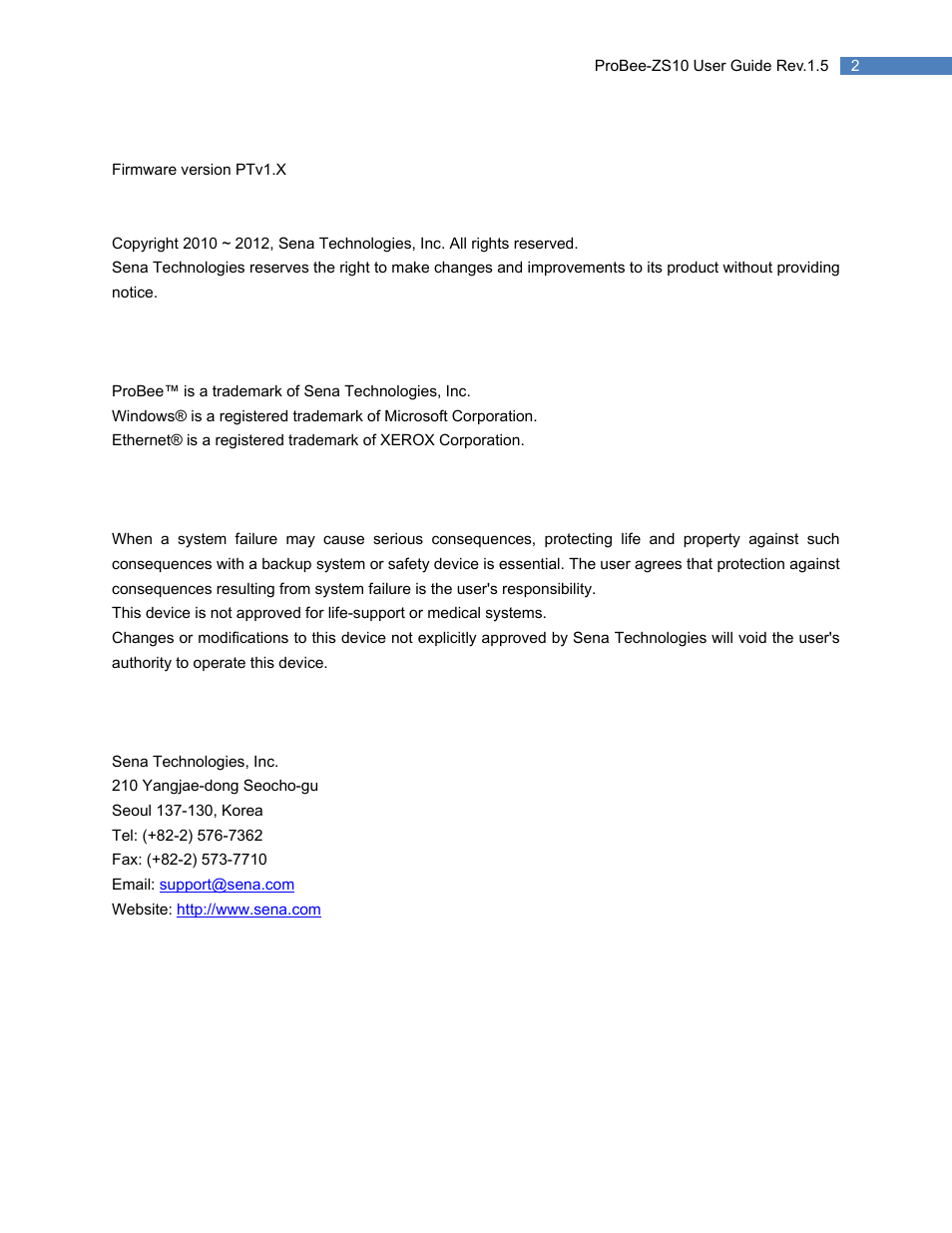 ProBee-ZS10 User Guide Rev.1.5 2

Firmware version PTv1.X

Copyright 2010 ~ 2012, Sena Technologies, Inc. All rights reserved.
Sena Technologies reserves the right to make changes and improvements to its product without providing notice.

ProBee™ is a trademark of Sena Technologies, Inc.
Windows® is a registered trademark of Microsoft Corporation.
Ethernet® is a registered trademark of XEROX Corporation.

When a system failure may cause serious consequences, protecting life and property against such consequences with a backup system or safety device is essential. The user agrees that protection against consequences resulting from system failure is the user's responsibility.
This device is not approved for life-support or medical systems.
Changes or modifications to this device not explicitly approved by Sena Technologies will void the user's authority to operate this device.

Sena Technologies, Inc.
210 Yangjae-dong Seocho-gu
Seoul 137-130, Korea
Tel: (+82-2) 576-7362
Fax: (+82-2) 573-7710
Email: support@sena.com
Website: http://www.sena.com